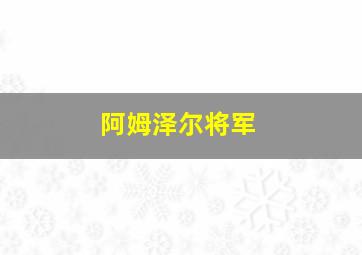 阿姆泽尔将军